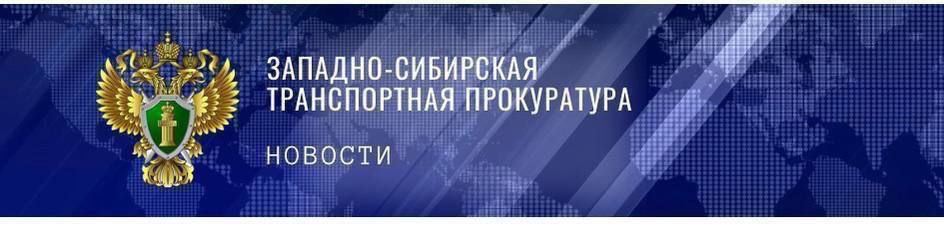 ЗАПАДНО-СИБИРСКАЯ ТРАНСПОРТНАЯ ПРОКУРАТУРА

НОВОСТИ